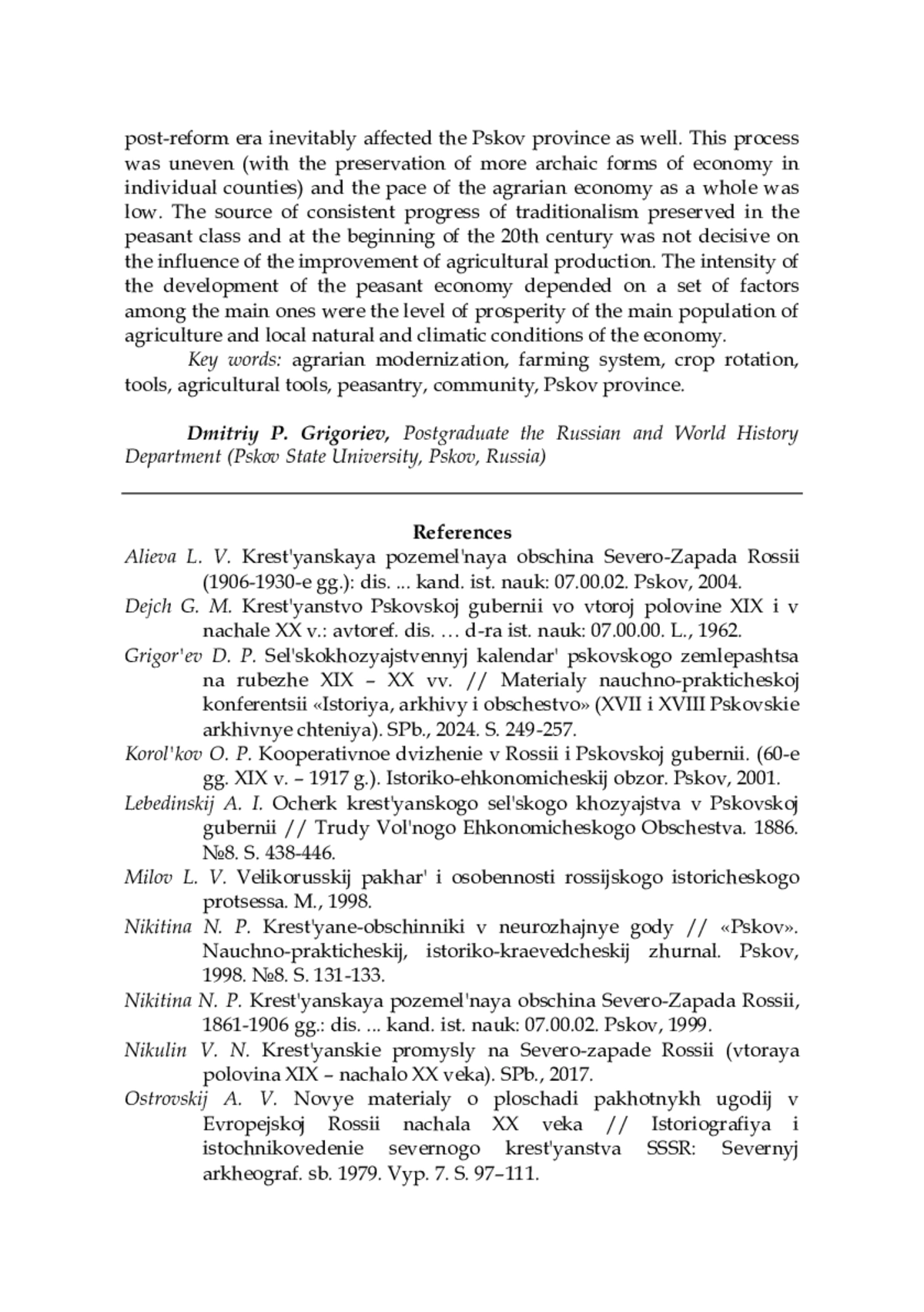 post-reform era inevitably affected the Pskov province as well. This process was uneven (with the preservation of more archaic forms of economy in individual counties) and the pace of the agrarian economy as a whole was low. The source of consistent progress of traditionalism preserved in the peasant class and at the beginning of the 20th century was not decisive on the influence of the improvement of agricultural production. The intensity of the development of the peasant economy depended on a set of factors among the main ones were the level of prosperity of the main population of agriculture and local natural and climatic conditions of the economy.

Key words: agrarian modernization, farming system, crop rotation, tools, agricultural tools, peasantry, community, Pskov province.

Dmitriy P. Grigoriev, Postgraduate the Russian and World History Department (Pskov State University, Pskov, Russia)

References

Alieva L. V. Krest'yanskaya pozemel'naya obschina Severo-Zapada Rossii (1906-1930-e gg.): dis. ... kand. ist. nauk: 07.00.02. Pskov, 2004.

Dejch G. M. Krest'yanstvo Pskovskoj gubernii vo vtoroj polovine XIX i v nachale XX v.: avtoref. dis. … d-ra ist. nauk: 07.00.00. L., 1962.

Grigor'ev D. P. Sel'skokhozyajstvennyj kalendar' pskovskogo zemlepashtsa na rubezhe XIX – XX vv. // Materialy nauchno-prakticheskoj konferentsii «Istoriya, arkhivy i obschestvo» (XVII i XVIII Pskovskie arkhivnye chteniya). SPb., 2024. S. 249-257.

Korol'kov O. P. Kooperativnoe dvizhenie v Rossii i Pskovskoj gubernii. (60-e gg. XIX v. – 1917 g.). Istoriko-ehkonomicheskij obzor. Pskov, 2001.

Lebedinskij A. I. Ocherk krest'yanskogo sel'skogo khozyajstva v Pskovskoj gubernii // Trudy Vol'nogo Ehkonomicheskogo Obschestva. 1886. №8. S. 438-446.

Milov L. V. Velikorusskij pakhar' i osobennosti rossijskogo istoricheskogo protsessa. M., 1998.

Nikitina N. P. Krest'yane-obschinniki v neurozhajnye gody // «Pskov». Nauchno-prakticheskij, istoriko-kraevedcheskij zhurnal. Pskov, 1998. №8. S. 131-133.

Nikitina N. P. Krest'yanskaya pozemel'naya obschina Severo-Zapada Rossii, 1861-1906 gg.: dis. ... kand. ist. nauk: 07.00.02. Pskov, 1999.

Nikulin V. N. Krest'yanskie promysly na Severo-zapade Rossii (vtoraya polovina XIX – nachalo XX veka). SPb., 2017.

Ostrovskij A. V. Novye materialy o ploschadi pakhotnykh ugodij v Evropejskoj Rossii nachala XX veka // Istoriografiya i istochnikovedenie severnogo krest'yanstva SSSR: Severnyj arkheograf. sb. 1979. Vyp. 7. S. 97–111.